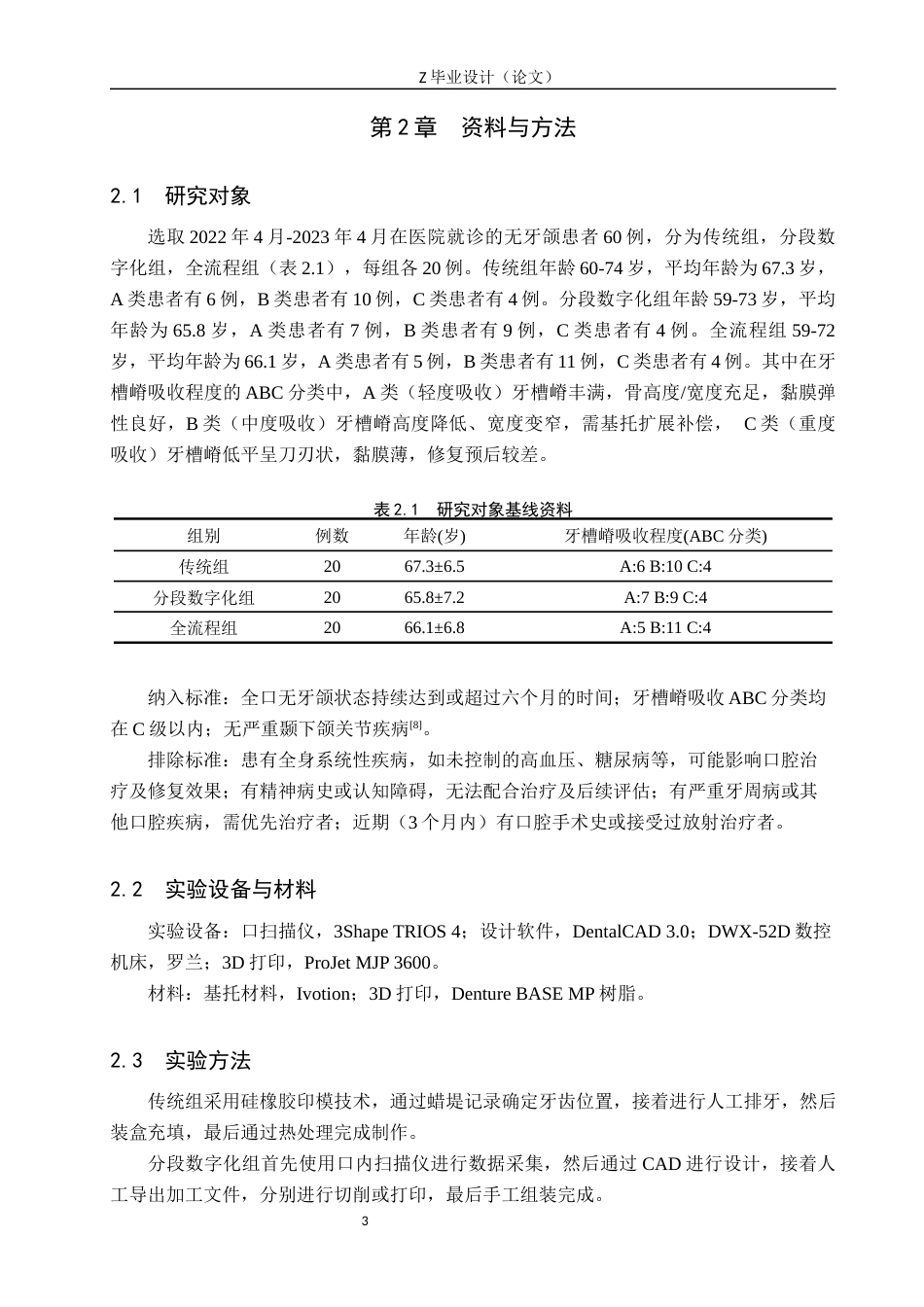 Z 毕业设计（论文）

第 2 章　资料与方法

2.1　研究对象

选取 2022 年 4 月-2023 年 4 月在医院就诊的无牙颌患者 60 例，分为传统组，分段数字化组，全流程组（表 2.1），每组各 20 例。传统组年龄 60-74 岁，平均年龄为 67.3 岁，A 类患者有 6 例，B 类患者有 10 例，C 类患者有 4 例。分段数字化组年龄 59-73 岁，平均年龄为 65.8 岁，A 类患者有 7 例，B 类患者有 9 例，C 类患者有 4 例。全流程组 59-72 岁，平均年龄为 66.1 岁，A 类患者有 5 例，B 类患者有 11 例，C 类患者有 4 例。其中在牙槽嵴吸收程度的 ABC 分类中，A 类（轻度吸收）牙槽嵴丰满，骨高度/宽度充足，黏膜弹性良好，B 类（中度吸收）牙槽嵴高度降低、宽度变窄，需基托扩展补偿，　C 类（重度吸收）牙槽嵴低平呈刀刃状，黏膜薄，修复预后较差。

表 2.1　研究对象基线资料

| 组别 | 例数 | 年龄(岁) | 牙槽嵴吸收程度(ABC 分类) |
|---|---|---|---|
| 传统组 | 20 | 67.3±6.5 | A:6 B:10 C:4 |
| 分段数字化组 | 20 | 65.8±7.2 | A:7 B:9 C:4 |
| 全流程组 | 20 | 66.1±6.8 | A:5 B:11 C:4 |

纳入标准：全口无牙颌状态持续达到或超过六个月的时间；牙槽嵴吸收 ABC 分类均在 C 级以内；无严重颞下颌关节疾病$^{[8]}$。

排除标准：患有全身系统性疾病，如未控制的高血压、糖尿病等，可能影响口腔治疗及修复效果；有精神病史或认知障碍，无法配合治疗及后续评估；有严重牙周病或其他口腔疾病，需优先治疗者；近期（3 个月内）有口腔手术史或接受过放射治疗者。

2.2　实验设备与材料

实验设备：口扫描仪，3Shape TRIOS 4；设计软件，DentalCAD 3.0；DWX-52D 数控机床，罗兰；3D 打印，ProJet MJP 3600。

材料：基托材料，Ivotion；3D 打印，Denture BASE MP 树脂。

2.3　实验方法

传统组采用硅橡胶印模技术，通过蜡堤记录确定牙齿位置，接着进行人工排牙，然后装盒充填，最后通过热处理完成制作。

分段数字化组首先使用口内扫描仪进行数据采集，然后通过 CAD 进行设计，接着人工导出加工文件，分别进行切削或打印，最后手工组装完成。

3